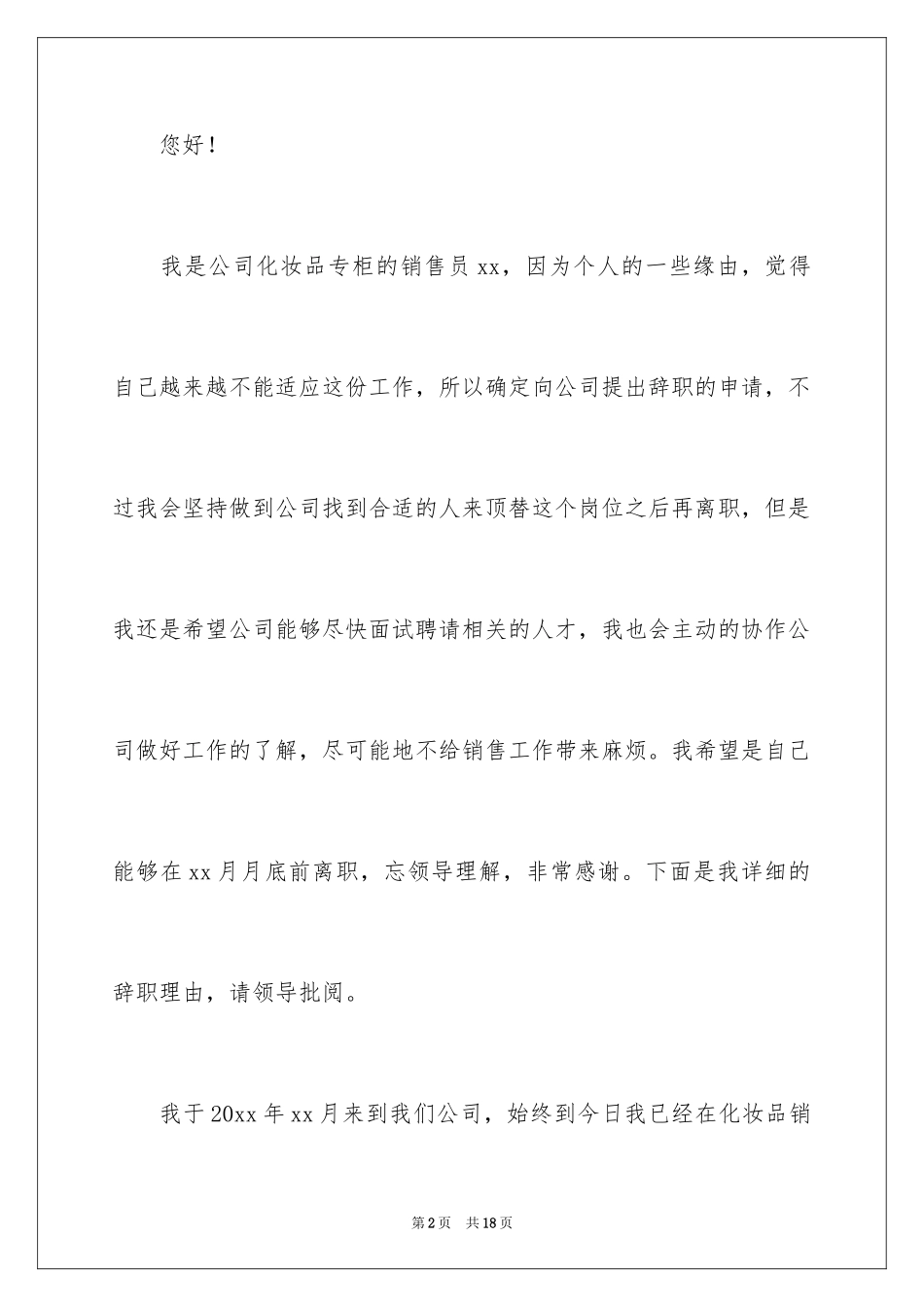 您好！

我是公司化妆品专柜的销售员 xx，因为个人的一些缘由，觉得自己越来越不能适应这份工作，所以确定向公司提出辞职的申请，不过我会坚持做到公司找到合适的人来顶替这个岗位之后再离职，但是我还是希望公司能够尽快面试聘请相关的人才，我也会主动的协作公司做好工作的了解，尽可能地不给销售工作带来麻烦。我希望是自己能够在 xx 月月底前离职，忘领导理解，非常感谢。下面是我详细的辞职理由，请领导批阅。

我于 20xx 年 xx 月来到我们公司，始终到今日我已经在化妆品销

第 2 页　共 18 页